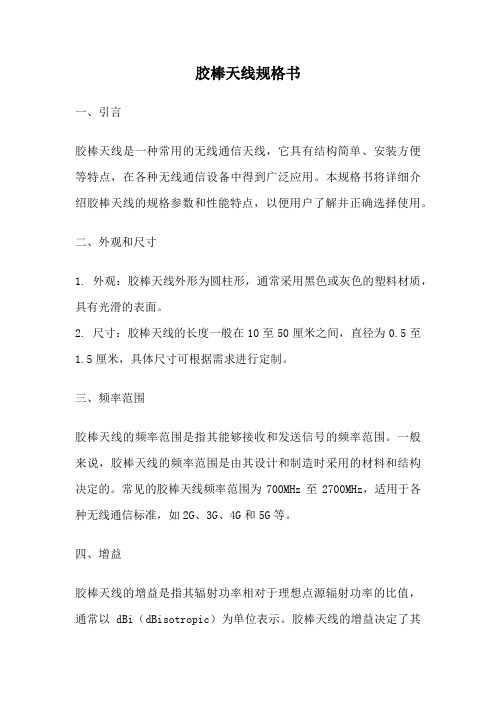 胶棒天线规格书

一、引言

胶棒天线是一种常用的无线通信天线，它具有结构简单、安装方便等特点，在各种无线通信设备中得到广泛应用。本规格书将详细介绍胶棒天线的规格参数和性能特点，以便用户了解并正确选择使用。

二、外观和尺寸

1. 外观：胶棒天线外形为圆柱形，通常采用黑色或灰色的塑料材质，具有光滑的表面。
2. 尺寸：胶棒天线的长度一般在 10 至 50 厘米之间，直径为 0.5 至 1.5 厘米，具体尺寸可根据需求进行定制。

三、频率范围

胶棒天线的频率范围是指其能够接收和发送信号的频率范围。一般来说，胶棒天线的频率范围是由其设计和制造时采用的材料和结构决定的。常见的胶棒天线频率范围为 700MHz 至 2700MHz，适用于各种无线通信标准，如 2G、3G、4G 和 5G 等。

四、增益

胶棒天线的增益是指其辐射功率相对于理想点源辐射功率的比值，通常以 dBi（dBisotropic）为单位表示。胶棒天线的增益决定了其